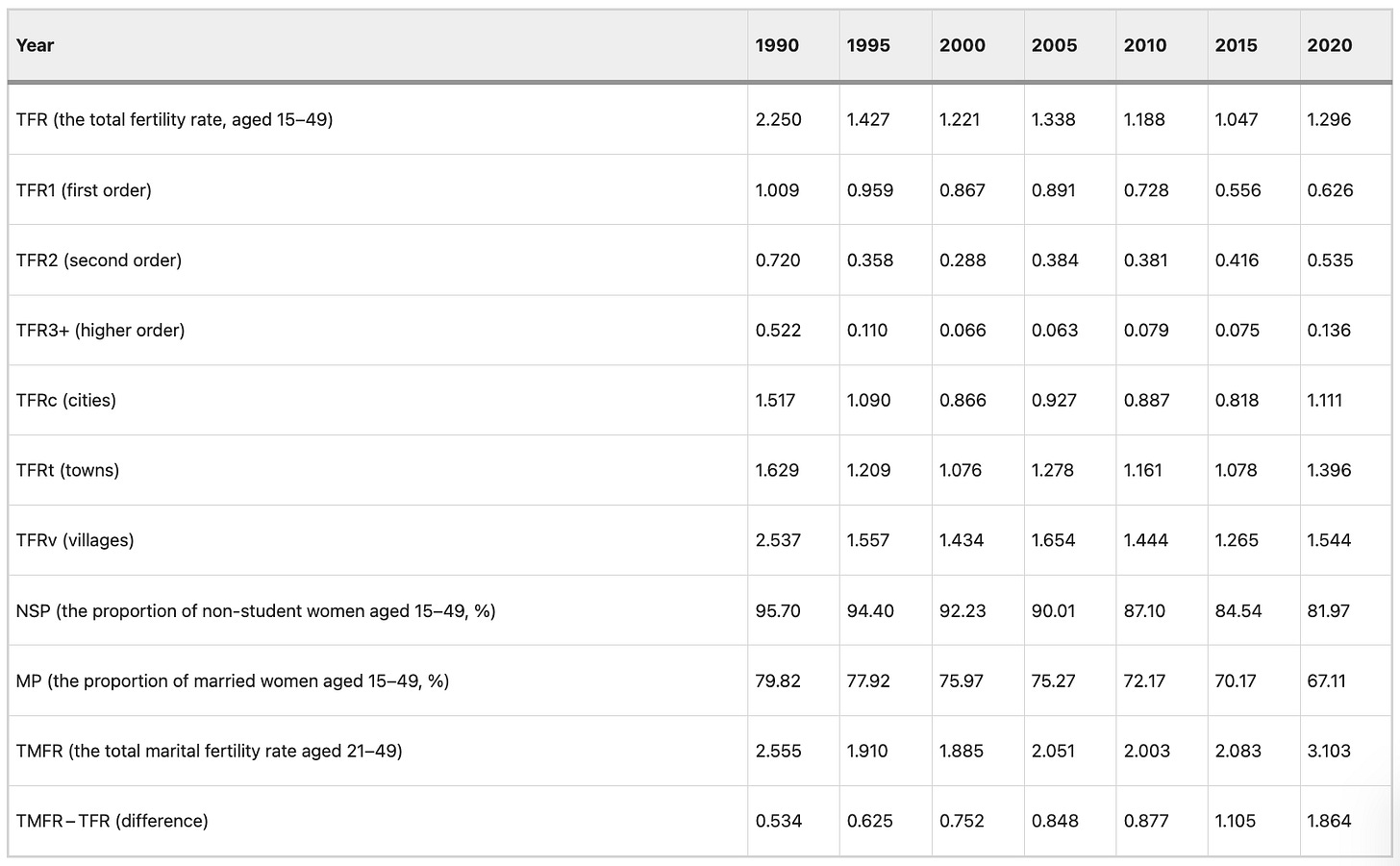 | Year | 1990 | 1995 | 2000 | 2005 | 2010 | 2015 | 2020 |
|---|---|---|---|---|---|---|---|
| TFR (the total fertility rate, aged 15–49) | 2.250 | 1.427 | 1.221 | 1.338 | 1.188 | 1.047 | 1.296 |
| TFR1 (first order) | 1.009 | 0.959 | 0.867 | 0.891 | 0.728 | 0.556 | 0.626 |
| TFR2 (second order) | 0.720 | 0.358 | 0.288 | 0.384 | 0.381 | 0.416 | 0.535 |
| TFR3+ (higher order) | 0.522 | 0.110 | 0.066 | 0.063 | 0.079 | 0.075 | 0.136 |
| TFRc (cities) | 1.517 | 1.090 | 0.866 | 0.927 | 0.887 | 0.818 | 1.111 |
| TFRt (towns) | 1.629 | 1.209 | 1.076 | 1.278 | 1.161 | 1.078 | 1.396 |
| TFRv (villages) | 2.537 | 1.557 | 1.434 | 1.654 | 1.444 | 1.265 | 1.544 |
| NSP (the proportion of non-student women aged 15–49, %) | 95.70 | 94.40 | 92.23 | 90.01 | 87.10 | 84.54 | 81.97 |
| MP (the proportion of married women aged 15–49, %) | 79.82 | 77.92 | 75.97 | 75.27 | 72.17 | 70.17 | 67.11 |
| TMFR (the total marital fertility rate aged 21–49) | 2.555 | 1.910 | 1.885 | 2.051 | 2.003 | 2.083 | 3.103 |
| TMFR – TFR (difference) | 0.534 | 0.625 | 0.752 | 0.848 | 0.877 | 1.105 | 1.864 |